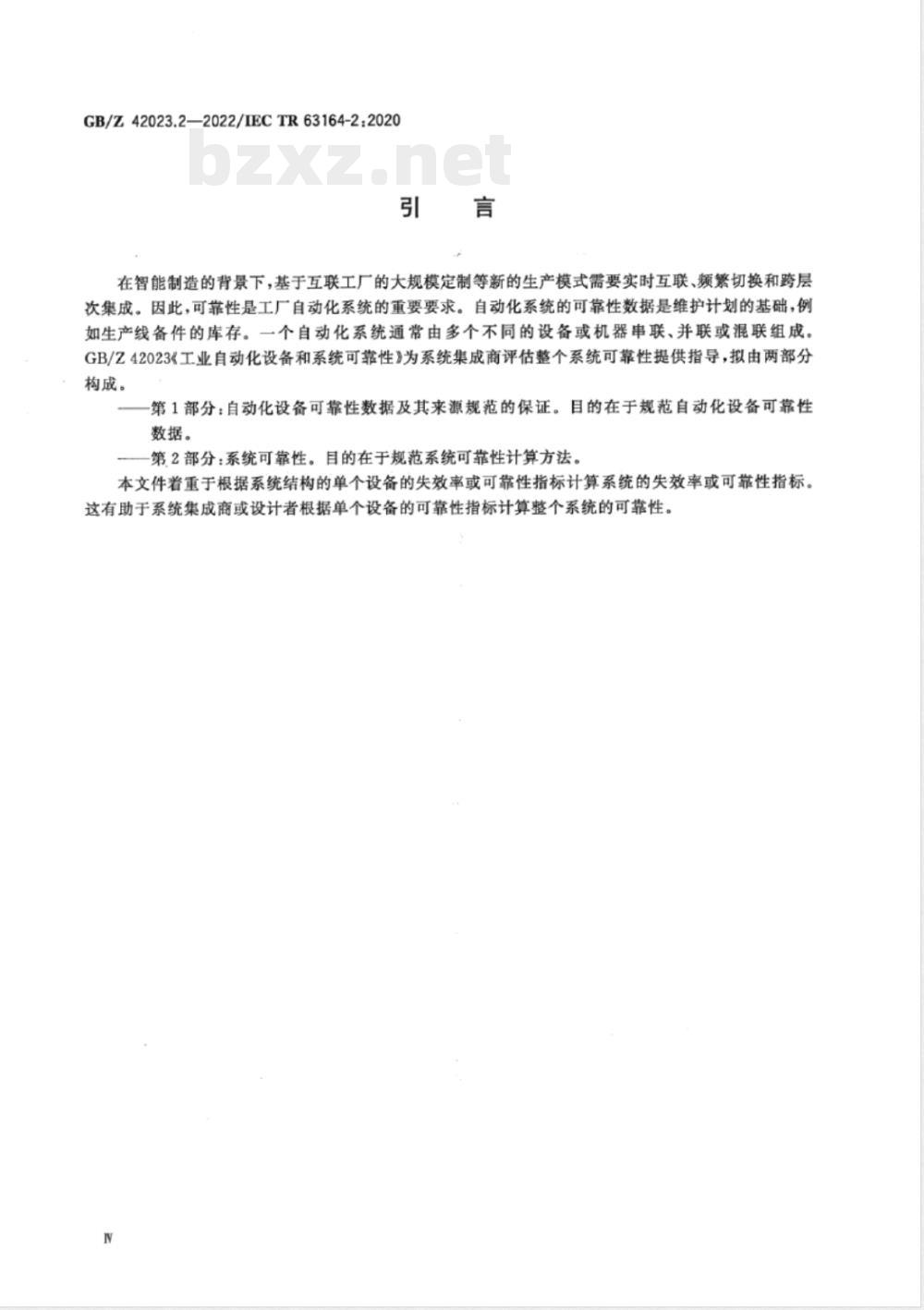 GB/Z 42023.2—2022/IEC TR 63164-2:2020

bzxz.net

引　言

在智能制造的背景下，基于互联工厂的大规模定制等新的生产模式需要实时互联、频繁切换和跨层次集成。因此，可靠性是工厂自动化系统的重要要求。自动化系统的可靠性数据是维护计划的基础，例如生产线备件的库存。一个自动化系统通常由多个不同的设备或机器串联、并联或混联组成。GB/Z 42023《工业自动化设备和系统可靠性》为系统集成商评估整个系统可靠性提供指导，拟由两部分构成。

——第1部分：自动化设备可靠性数据及其来源规范的保证。目的在于规范自动化设备可靠性数据。

——第2部分：系统可靠性。目的在于规范系统可靠性计算方法。

本文件着重于根据系统结构的单个设备的失效率或可靠性指标计算系统的失效率或可靠性指标。这有助于系统集成商或设计者根据单个设备的可靠性指标计算整个系统的可靠性。

Ⅳ